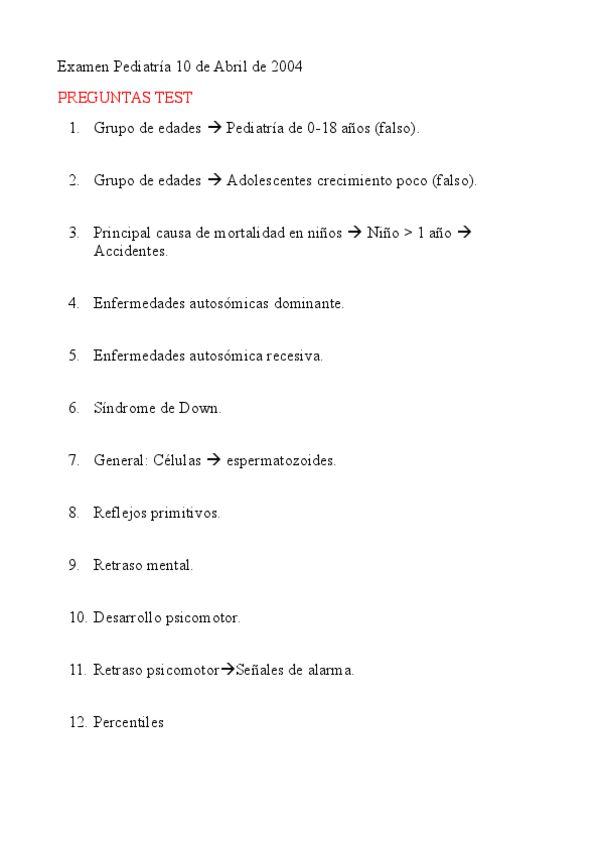 Examen Pediatría 10 de Abril de 2004

PREGUNTAS TEST

1. Grupo de edades → Pediatría de 0-18 años (falso).

2. Grupo de edades → Adolescentes crecimiento poco (falso).

3. Principal causa de mortalidad en niños → Niño > 1 año → Accidentes.

4. Enfermedades autosómicas dominante.

5. Enfermedades autosómica recesiva.

6. Síndrome de Down.

7. General: Células → espermatozoides.

8. Reflejos primitivos.

9. Retraso mental.

10. Desarrollo psicomotor.

11. Retraso psicomotor→Señales de alarma.

12. Percentiles